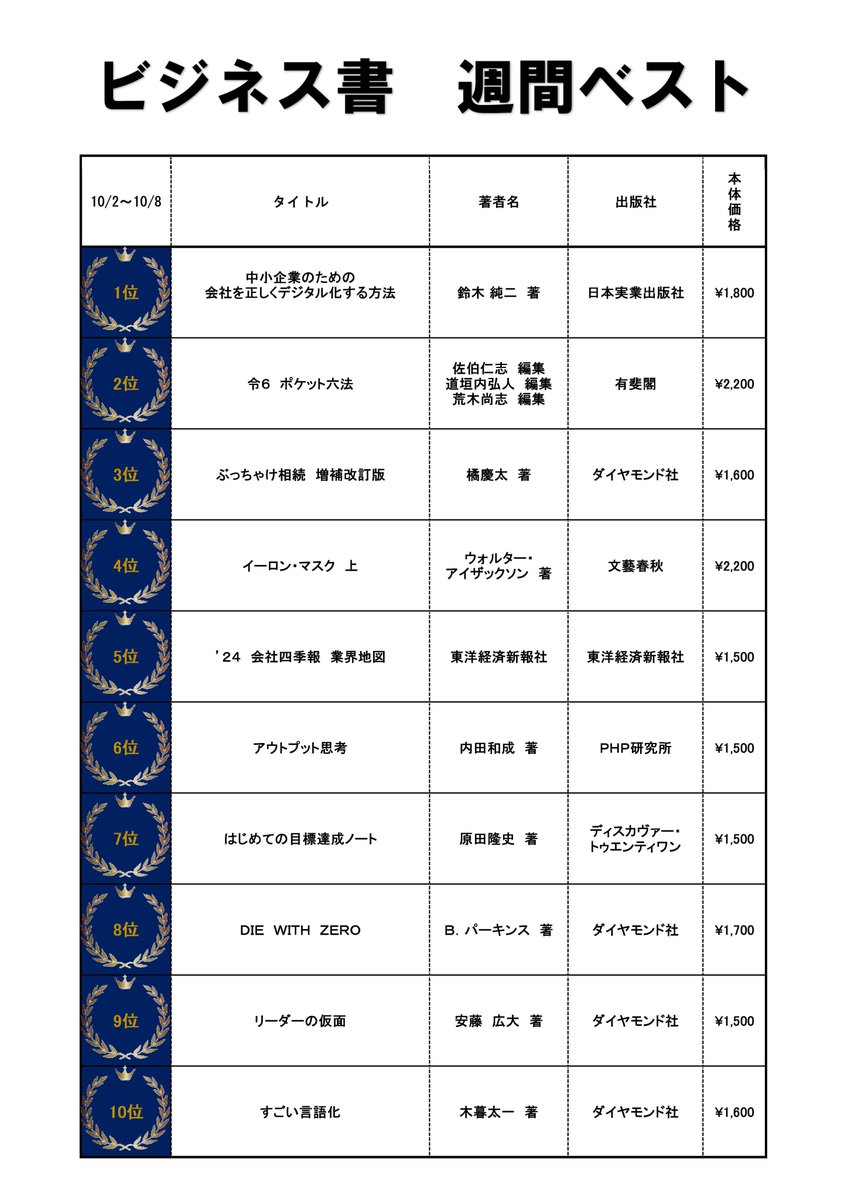 ビジネス書　週間ベスト

| 10/2～10/8 | タイトル | 著者名 | 出版社 | 本体価格 |
|---|---|---|---|---|
| 1位 | 中小企業のための 会社を正しくデジタル化する方法 | 鈴木 純二 著 | 日本実業出版社 | ¥1,800 |
| 2位 | 令6 ポケット六法 | 佐伯仁志 編集 道垣内弘人 編集 荒木尚志 編集 | 有斐閣 | ¥2,200 |
| 3位 | ぶっちゃけ相続 増補改訂版 | 橘慶太 著 | ダイヤモンド社 | ¥1,600 |
| 4位 | イーロン・マスク 上 | ウォルター・アイザックソン 著 | 文藝春秋 | ¥2,200 |
| 5位 | '24 会社四季報 業界地図 | 東洋経済新報社 | 東洋経済新報社 | ¥1,500 |
| 6位 | アウトプット思考 | 内田和成 著 | PHP研究所 | ¥1,500 |
| 7位 | はじめての目標達成ノート | 原田隆史 著 | ディスカヴァー・トゥエンティワン | ¥1,500 |
| 8位 | DIE WITH ZERO | B. パーキンス 著 | ダイヤモンド社 | ¥1,700 |
| 9位 | リーダーの仮面 | 安藤 広大 著 | ダイヤモンド社 | ¥1,500 |
| 10位 | すごい言語化 | 木暮太一 著 | ダイヤモンド社 | ¥1,600 |